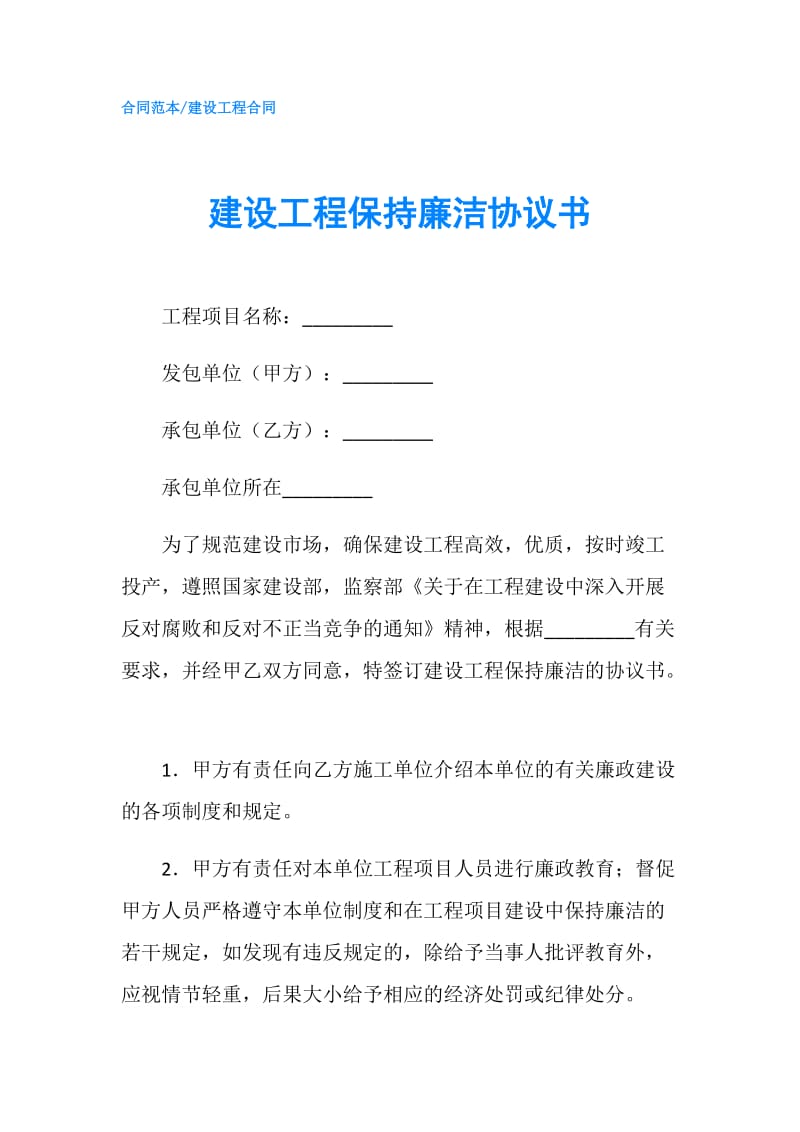 合同范本/建设工程合同

建设工程保持廉洁协议书

工程项目名称：_________

发包单位（甲方）：_________

承包单位（乙方）：_________

承包单位所在_________

为了规范建设市场，确保建设工程高效，优质，按时竣工投产，遵照国家建设部，监察部《关于在工程建设中深入开展反对腐败和反对不正当竞争的通知》精神，根据_________有关要求，并经甲乙双方同意，特签订建设工程保持廉洁的协议书。

1．甲方有责任向乙方施工单位介绍本单位的有关廉政建设的各项制度和规定。

2．甲方有责任对本单位工程项目人员进行廉政教育；督促甲方人员严格遵守本单位制度和在工程项目建设中保持廉洁的若干规定，如发现有违反规定的，除给予当事人批评教育外，应视情节轻重，后果大小给予相应的经济处罚或纪律处分。